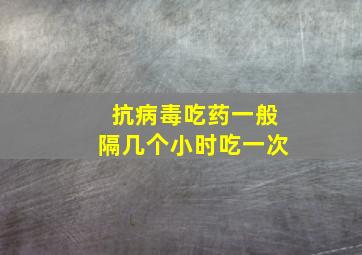 抗病毒吃药一般
隔几个小时吃一次